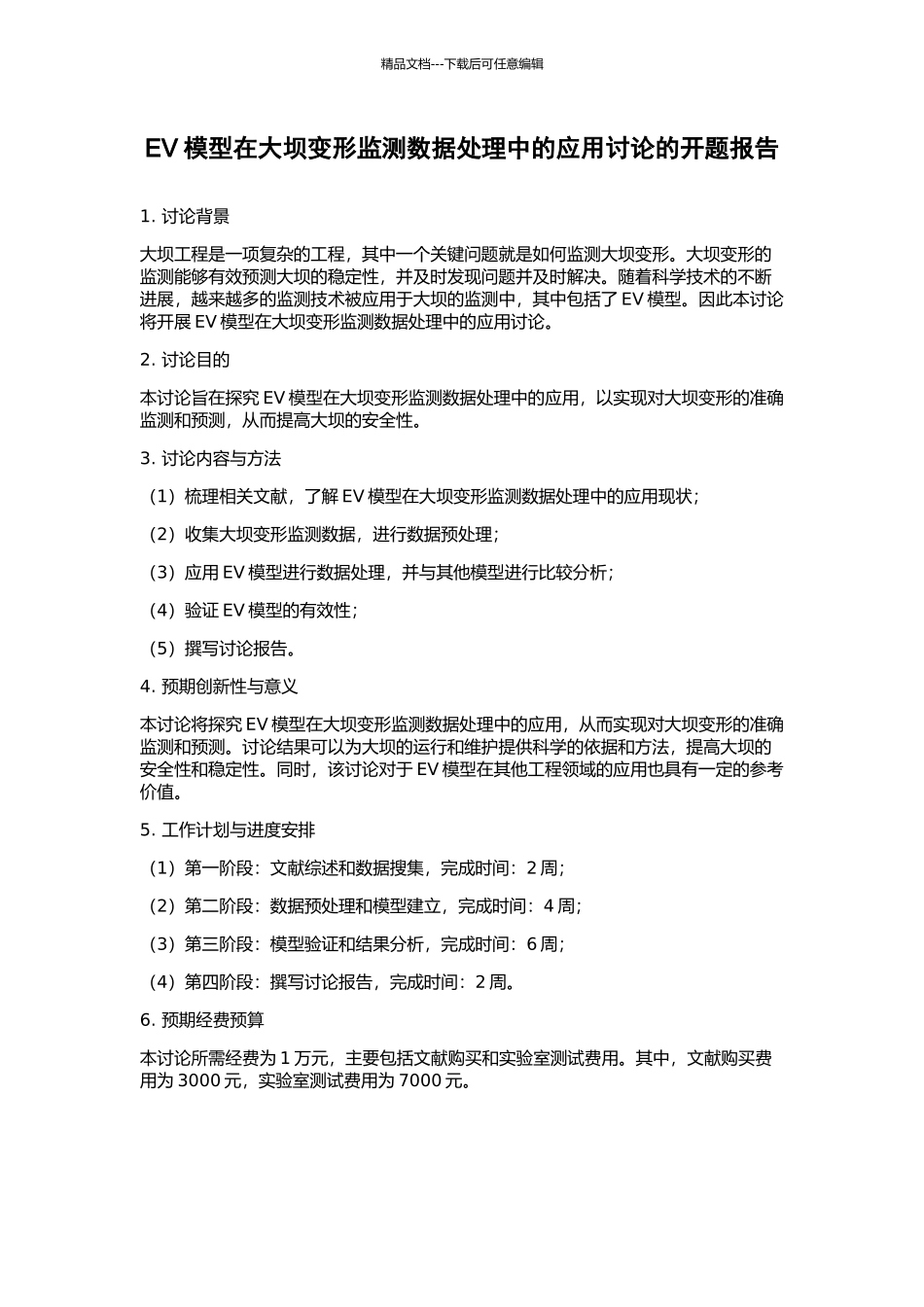 精品文档---下载后可任意编辑

EV 模型在大坝变形监测数据处理中的应用讨论的开题报告

1. 讨论背景

大坝工程是一项复杂的工程，其中一个关键问题就是如何监测大坝变形。大坝变形的监测能够有效预测大坝的稳定性，并及时发现问题并及时解决。随着科学技术的不断进展，越来越多的监测技术被应用于大坝的监测中，其中包括了 EV 模型。因此本讨论将开展 EV 模型在大坝变形监测数据处理中的应用讨论。

2. 讨论目的

本讨论旨在探究 EV 模型在大坝变形监测数据处理中的应用，以实现对大坝变形的准确监测和预测，从而提高大坝的安全性。

3. 讨论内容与方法

（1）梳理相关文献，了解 EV 模型在大坝变形监测数据处理中的应用现状；

（2）收集大坝变形监测数据，进行数据预处理；

（3）应用 EV 模型进行数据处理，并与其他模型进行比较分析；

（4）验证 EV 模型的有效性；

（5）撰写讨论报告。

4. 预期创新性与意义

本讨论将探究 EV 模型在大坝变形监测数据处理中的应用，从而实现对大坝变形的准确监测和预测。讨论结果可以为大坝的运行和维护提供科学的依据和方法，提高大坝的安全性和稳定性。同时，该讨论对于 EV 模型在其他工程领域的应用也具有一定的参考价值。

5. 工作计划与进度安排

（1）第一阶段：文献综述和数据搜集，完成时间：2 周；

（2）第二阶段：数据预处理和模型建立，完成时间：4 周；

（3）第三阶段：模型验证和结果分析，完成时间：6 周；

（4）第四阶段：撰写讨论报告，完成时间：2 周。

6. 预期经费预算

本讨论所需经费为 1 万元，主要包括文献购买和实验室测试费用。其中，文献购买费用为 3000 元，实验室测试费用为 7000 元。